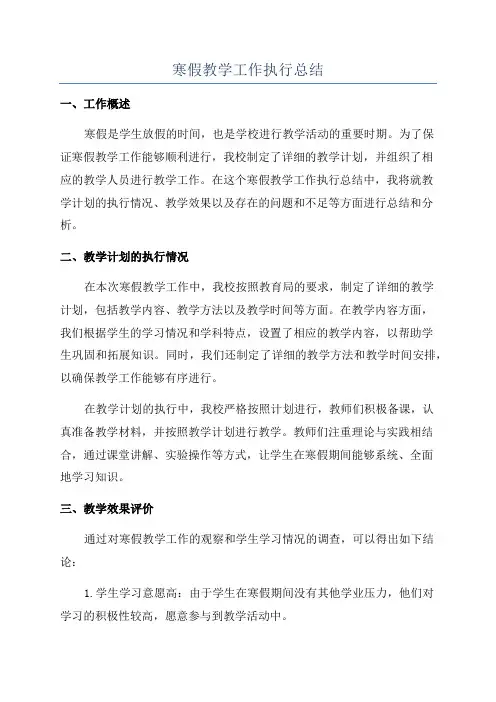 寒假教学工作执行总结

一、工作概述

寒假是学生放假的时间，也是学校进行教学活动的重要时期。为了保证寒假教学工作能够顺利进行，我校制定了详细的教学计划，并组织了相应的教学人员进行教学工作。在这个寒假教学工作执行总结中，我将就教学计划的执行情况、教学效果以及存在的问题和不足等方面进行总结和分析。

二、教学计划的执行情况

在本次寒假教学工作中，我校按照教育局的要求，制定了详细的教学计划，包括教学内容、教学方法以及教学时间等方面。在教学内容方面，我们根据学生的学习情况和学科特点，设置了相应的教学内容，以帮助学生巩固和拓展知识。同时，我们还制定了详细的教学方法和教学时间安排，以确保教学工作能够有序进行。

在教学计划的执行中，我校严格按照计划进行，教师们积极备课，认真准备教学材料，并按照教学计划进行教学。教师们注重理论与实践相结合，通过课堂讲解、实验操作等方式，让学生在寒假期间能够系统、全面地学习知识。

三、教学效果评价

通过对寒假教学工作的观察和学生学习情况的调查，可以得出如下结论：

1. 学生学习意愿高：由于学生在寒假期间没有其他学业压力，他们对学习的积极性较高，愿意参与到教学活动中。